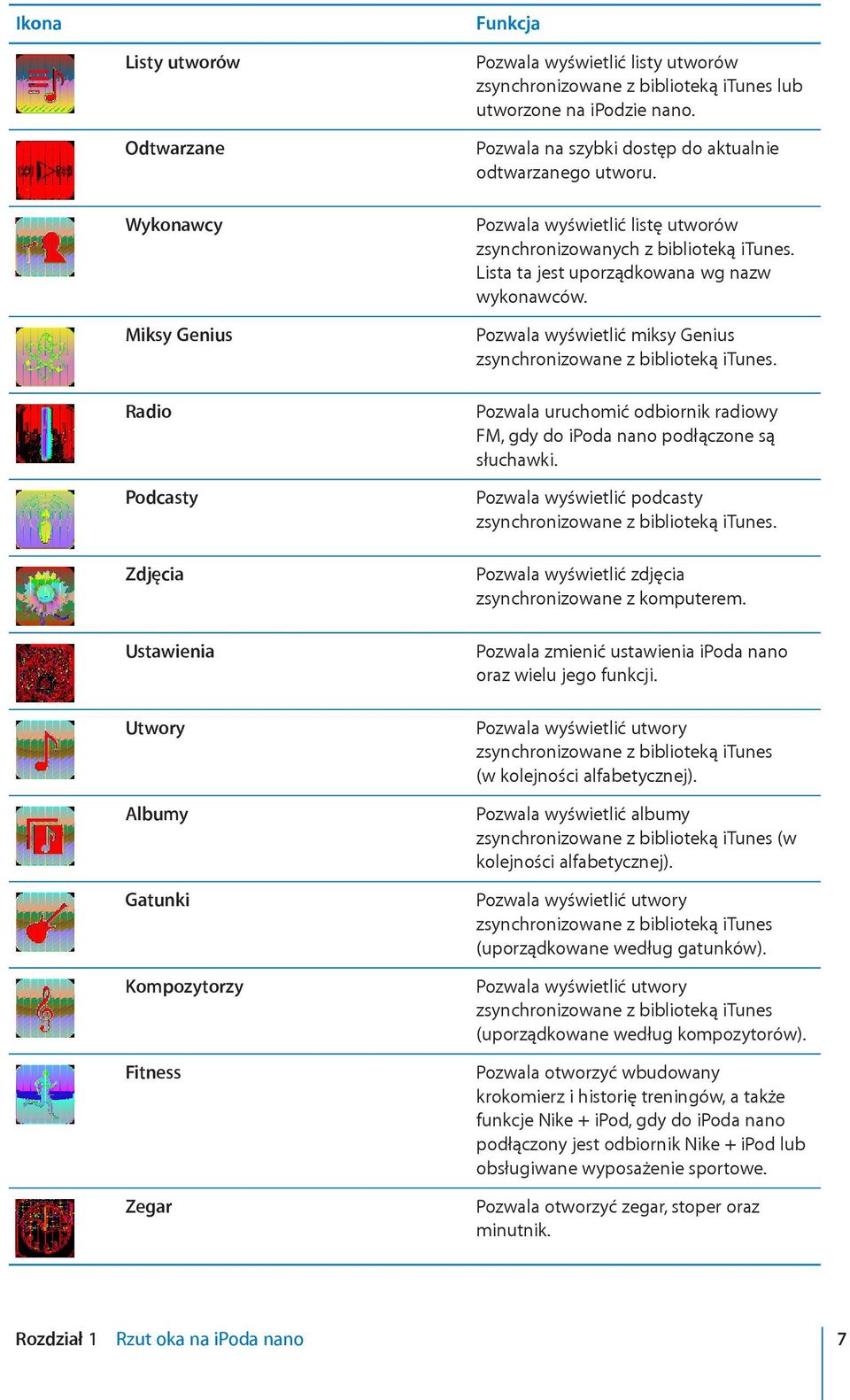 | Ikona | | Funkcja |
|---|---|---|
| | Listy utworów | Pozwala wyświetlić listy utworów zsynchronizowane z biblioteką iTunes lub utworzone na iPodzie nano. |
| | Odtwarzane | Pozwala na szybki dostęp do aktualnie odtwarzanego utworu. |
| | Wykonawcy | Pozwala wyświetlić listę utworów zsynchronizowanych z biblioteką iTunes. Lista ta jest uporządkowana wg nazw wykonawców. |
| | Miksy Genius | Pozwala wyświetlić miksy Genius zsynchronizowane z biblioteką iTunes. |
| | Radio | Pozwala uruchomić odbiornik radiowy FM, gdy do iPoda nano podłączone są słuchawki. |
| | Podcasty | Pozwala wyświetlić podcasty zsynchronizowane z biblioteką iTunes. |
| | Zdjęcia | Pozwala wyświetlić zdjęcia zsynchronizowane z komputerem. |
| | Ustawienia | Pozwala zmienić ustawienia iPoda nano oraz wielu jego funkcji. |
| | Utwory | Pozwala wyświetlić utwory zsynchronizowane z biblioteką iTunes (w kolejności alfabetycznej). |
| | Albumy | Pozwala wyświetlić albumy zsynchronizowane z biblioteką iTunes (w kolejności alfabetycznej). |
| | Gatunki | Pozwala wyświetlić utwory zsynchronizowane z biblioteką iTunes (uporządkowane według gatunków). |
| | Kompozytorzy | Pozwala wyświetlić utwory zsynchronizowane z biblioteką iTunes (uporządkowane według kompozytorów). |
| | Fitness | Pozwala otworzyć wbudowany krokomierz i historię treningów, a także funkcje Nike + iPod, gdy do iPoda nano podłączony jest odbiornik Nike + iPod lub obsługiwane wyposażenie sportowe. |
| | Zegar | Pozwala otworzyć zegar, stoper oraz minutnik. |

Rozdział 1 Rzut oka na iPoda nano 7